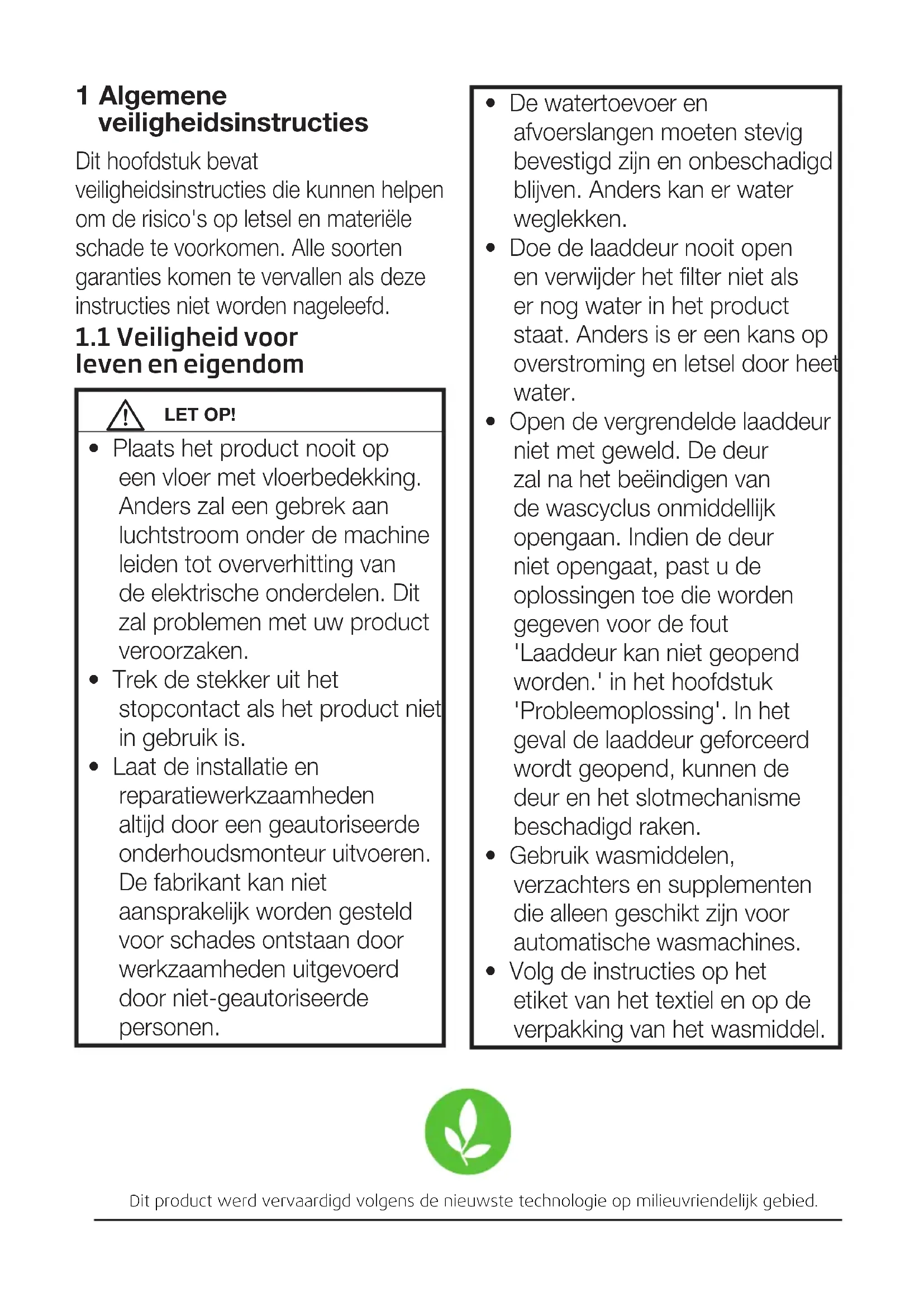 1 Algemene veiligheidsinstructies

Dit hoofdstuk bevat veiligheidsinstructies die kunnen helpen om de risico's op letsel en materiële schade te voorkomen. Alle soorten garanties komen te vervallen als deze instructies niet worden nageleefd.

1.1 Veiligheid voor leven en eigendom

LET OP!

• Plaats het product nooit op een vloer met vloerbedekking. Anders zal een gebrek aan luchtstroom onder de machine leiden tot oververhitting van de elektrische onderdelen. Dit zal problemen met uw product veroorzaken.
• Trek de stekker uit het stopcontact als het product niet in gebruik is.
• Laat de installatie en reparatiewerkzaamheden altijd door een geautoriseerde onderhoudsmonteur uitvoeren. De fabrikant kan niet aansprakelijk worden gesteld voor schades ontstaan door werkzaamheden uitgevoerd door niet-geautoriseerde personen.

• De watertoevoer en afvoerslangen moeten stevig bevestigd zijn en onbeschadigd blijven. Anders kan er water weglekken.
• Doe de laaddeur nooit open en verwijder het filter niet als er nog water in het product staat. Anders is er een kans op overstroming en letsel door heet water.
• Open de vergrendelde laaddeur niet met geweld. De deur zal na het beëindigen van de wascyclus onmiddellijk opengaan. Indien de deur niet opengaat, past u de oplossingen toe die worden gegeven voor de fout 'Laaddeur kan niet geopend worden.' in het hoofdstuk 'Probleemoplossing'. In het geval de laaddeur geforceerd wordt geopend, kunnen de deur en het slotmechanisme beschadigd raken.
• Gebruik wasmiddelen, verzachters en supplementen die alleen geschikt zijn voor automatische wasmachines.
• Volg de instructies op het etiket van het textiel en op de verpakking van het wasmiddel.

Dit product werd vervaardigd volgens de nieuwste technologie op milieuvriendelijk gebied.